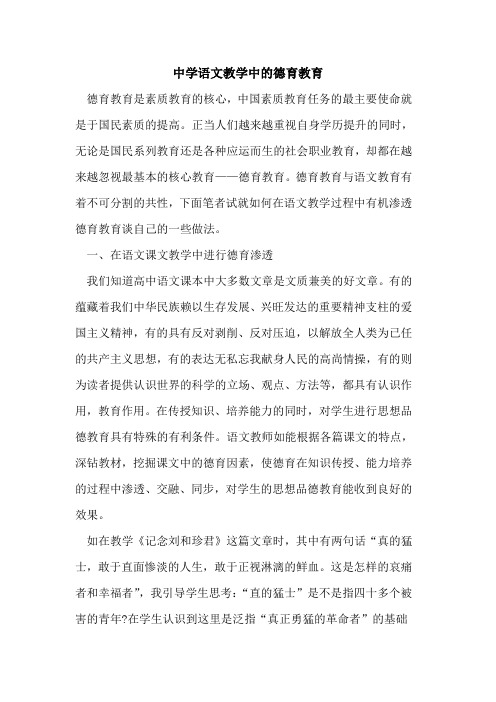 中学语文教学中的德育教育

德育教育是素质教育的核心，中国素质教育任务的最主要使命就是于国民素质的提高。正当人们越来越重视自身学历提升的同时，无论是国民系列教育还是各种应运而生的社会职业教育，却都在越来越忽视最基本的核心教育——德育教育。德育教育与语文教育有着不可分割的共性，下面笔者试就如何在语文教学过程中有机渗透德育教育谈自己的一些做法。

一、在语文课文教学中进行德育渗透

我们知道高中语文课本中大多数文章是文质兼美的好文章。有的蕴藏着我们中华民族赖以生存发展、兴旺发达的重要精神支柱的爱国主义精神，有的具有反对剥削、反对压迫，以解放全人类为己任的共产主义思想，有的表达无私忘我献身人民的高尚情操，有的则为读者提供认识世界的科学的立场、观点、方法等，都具有认识作用，教育作用。在传授知识、培养能力的同时，对学生进行思想品德教育具有特殊的有利条件。语文教师如能根据各篇课文的特点，深钻教材，挖掘课文中的德育因素，使德育在知识传授、能力培养的过程中渗透、交融、同步，对学生的思想品德教育能收到良好的效果。

如在教学《记念刘和珍君》这篇文章时，其中有两句话“真的猛士，敢于直面惨淡的人生，敢于正视淋漓的鲜血。这是怎样的哀痛者和幸福者”，我引导学生思考：“直的猛士”是不是指四十多个被害的青年?在学生认识到这里是泛指“真正勇猛的革命者”的基础